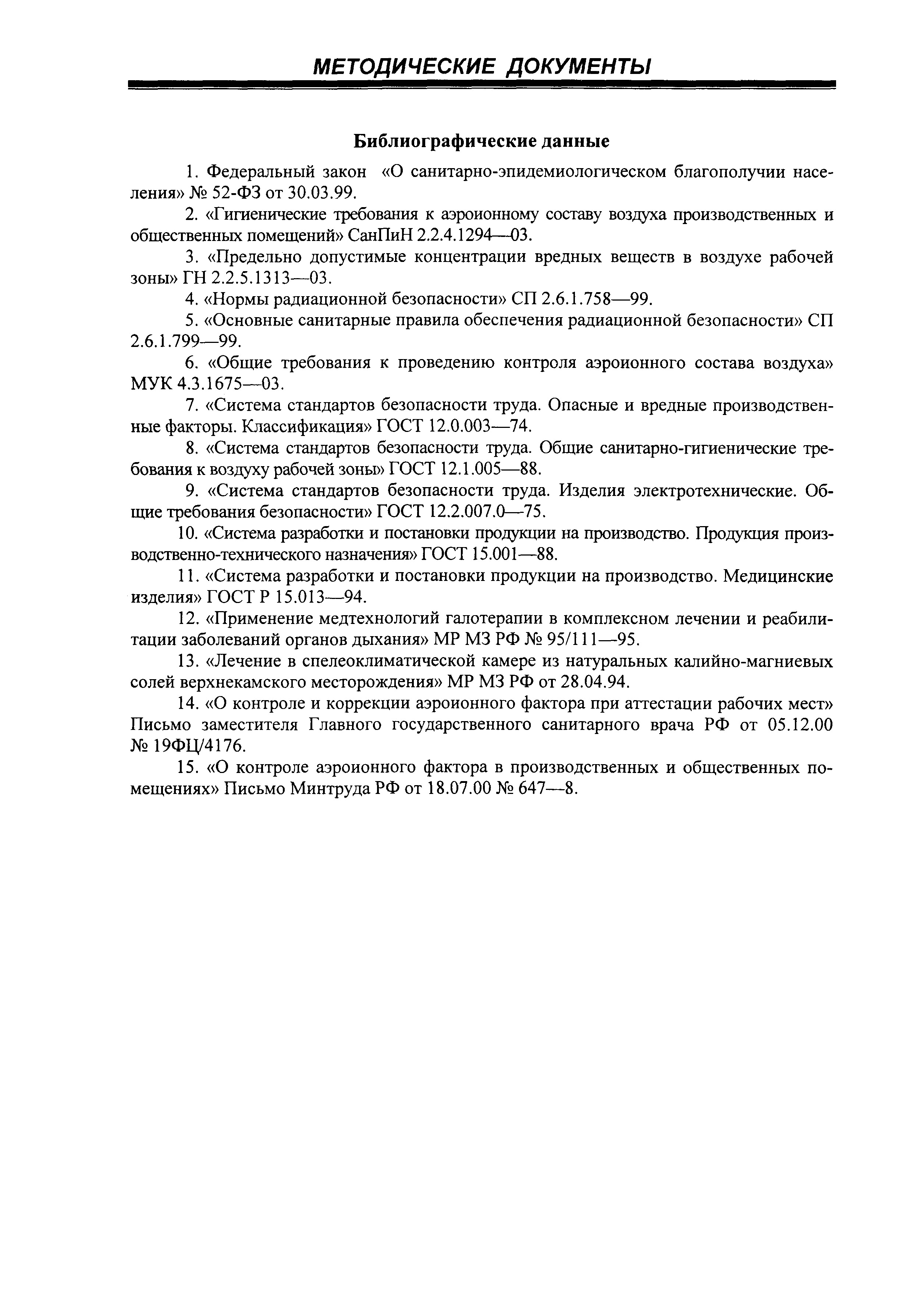 МЕТОДИЧЕСКИЕ ДОКУМЕНТЫ

Библиографические данные

1. Федеральный закон «О санитарно-эпидемиологическом благополучии населения» № 52-ФЗ от 30.03.99.

2. «Гигиенические требования к аэроионному составу воздуха производственных и общественных помещений» СанПиН 2.2.4.1294—03.

3. «Предельно допустимые концентрации вредных веществ в воздухе рабочей зоны» ГН 2.2.5.1313—03.

4. «Нормы радиационной безопасности» СП 2.6.1.758—99.

5. «Основные санитарные правила обеспечения радиационной безопасности» СП 2.6.1.799—99.

6. «Общие требования к проведению контроля аэроионного состава воздуха» МУК 4.3.1675—03.

7. «Система стандартов безопасности труда. Опасные и вредные производственные факторы. Классификация» ГОСТ 12.0.003—74.

8. «Система стандартов безопасности труда. Общие санитарно-гигиенические требования к воздуху рабочей зоны» ГОСТ 12.1.005—88.

9. «Система стандартов безопасности труда. Изделия электротехнические. Общие требования безопасности» ГОСТ 12.2.007.0—75.

10. «Система разработки и постановки продукции на производство. Продукция производственно-технического назначения» ГОСТ 15.001—88.

11. «Система разработки и постановки продукции на производство. Медицинские изделия» ГОСТ Р 15.013—94.

12. «Применение медтехнологий галотерапии в комплексном лечении и реабилитации заболеваний органов дыхания» МР МЗ РФ № 95/111—95.

13. «Лечение в спелеоклиматической камере из натуральных калийно-магниевых солей верхнекамского месторождения» МР МЗ РФ от 28.04.94.

14. «О контроле и коррекции аэроионного фактора при аттестации рабочих мест» Письмо заместителя Главного государственного санитарного врача РФ от 05.12.00 № 19ФЦ/4176.

15. «О контроле аэроионного фактора в производственных и общественных помещениях» Письмо Минтруда РФ от 18.07.00 № 647—8.